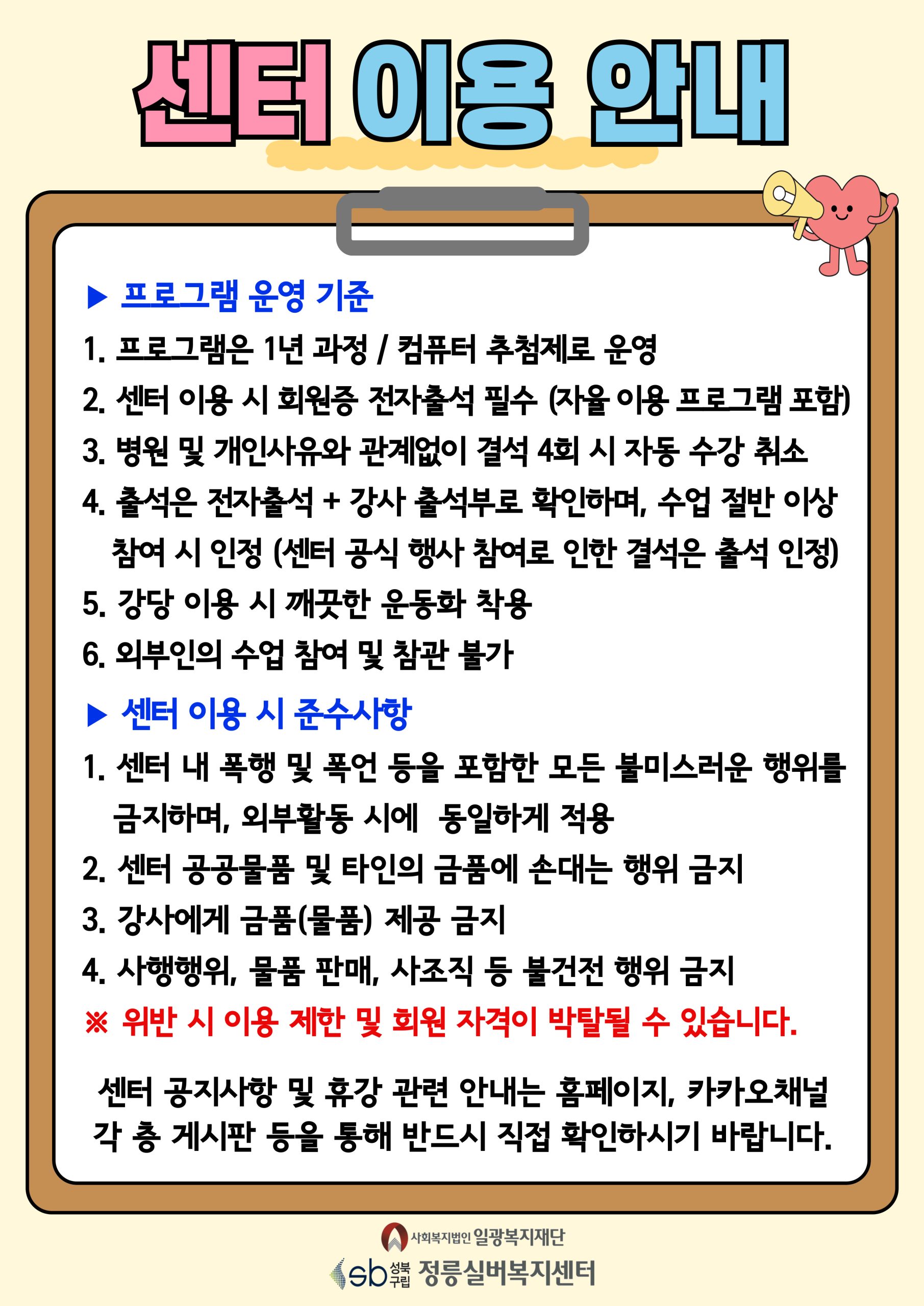 센터 이용 안내

▶ 프로그램 운영 기준

1. 프로그램은 1년 과정 / 컴퓨터 추첨제로 운영

2. 센터 이용 시 회원증 전자출석 필수 (자율 이용 프로그램 포함)

3. 병원 및 개인사유와 관계없이 결석 4회 시 자동 수강 취소

4. 출석은 전자출석 + 강사 출석부로 확인하며, 수업 절반 이상 참여 시 인정 (센터 공식 행사 참여로 인한 결석은 출석 인정)

5. 강당 이용 시 깨끗한 운동화 착용

6. 외부인의 수업 참여 및 참관 불가

▶ 센터 이용 시 준수사항

1. 센터 내 폭행 및 폭언 등을 포함한 모든 불미스러운 행위를 금지하며, 외부활동 시에 동일하게 적용

2. 센터 공공물품 및 타인의 금품에 손대는 행위 금지

3. 강사에게 금품(물품) 제공 금지

4. 사행행위, 물품 판매, 사조직 등 불건전 행위 금지

※ 위반 시 이용 제한 및 회원 자격이 박탈될 수 있습니다.

센터 공지사항 및 휴강 관련 안내는 홈페이지, 카카오채널 각 층 게시판 등을 통해 반드시 직접 확인하시기 바랍니다.

사회복지법인 일광복지재단

sb 성북구립 정릉실버복지센터